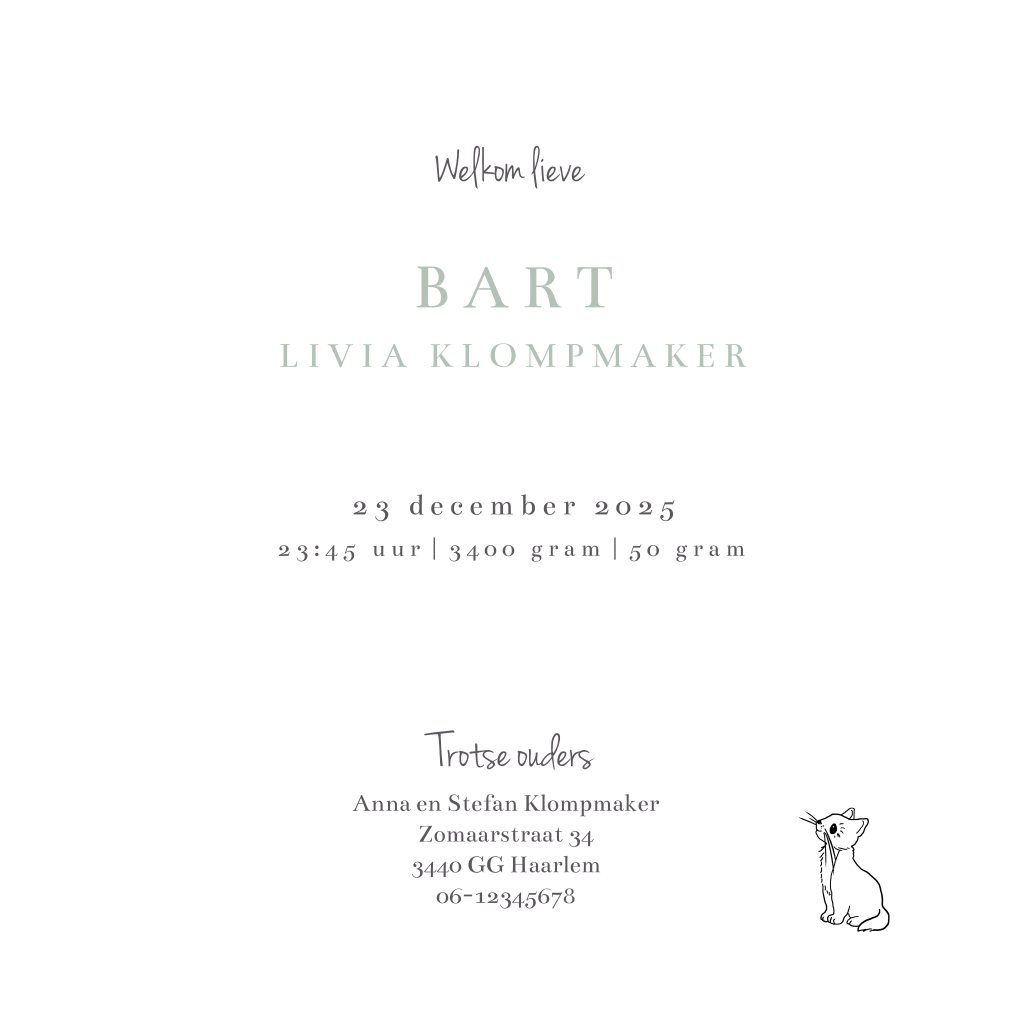 Welkom lieve

BART
LIVIA KLOMPMAKER

23 december 2025
23:45 uur | 3400 gram | 50 gram

Trotse ouders
Anna en Stefan Klompmaker
Zomaarstraat 34
3440 GG Haarlem
06-12345678